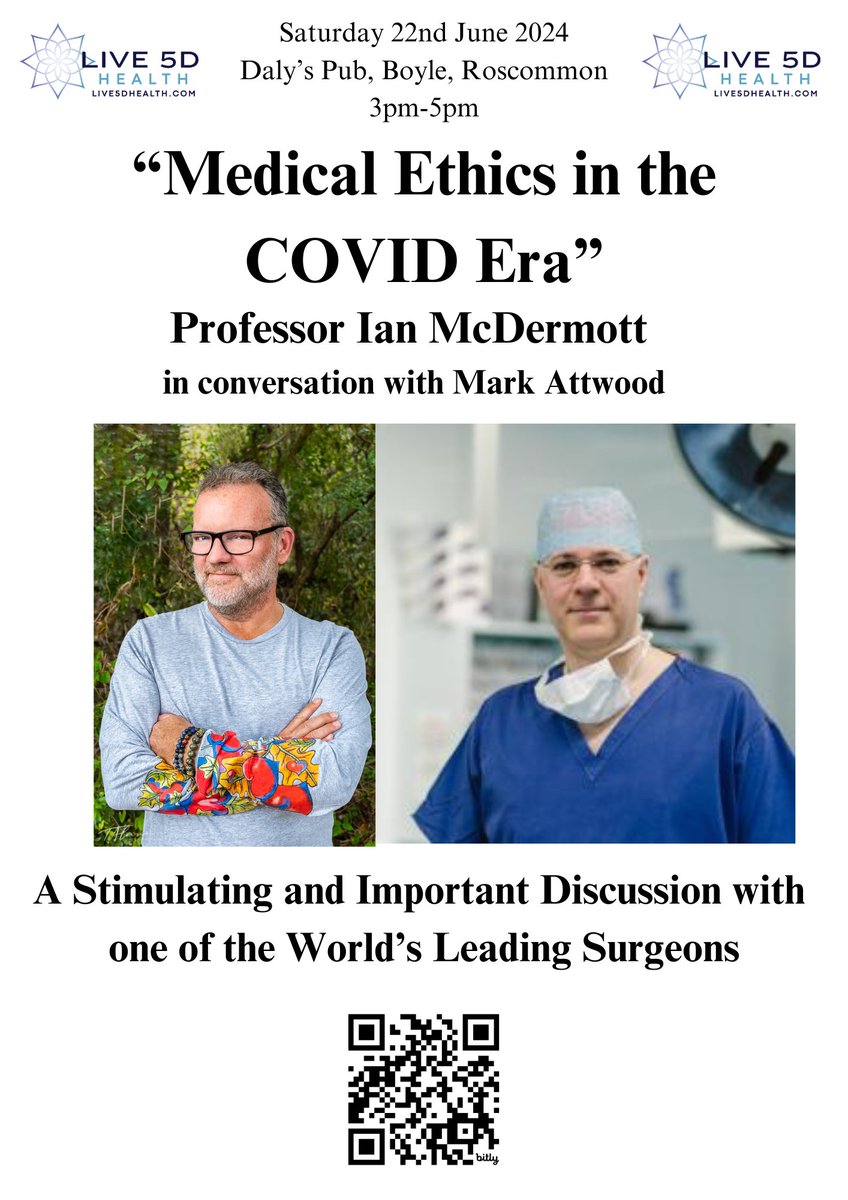 LIVE 5D HEALTH
LIVE5DHEALTH.COM

Saturday 22nd June 2024
Daly's Pub, Boyle, Roscommon
3pm-5pm

LIVE 5D HEALTH
LIVE5DHEALTH.COM

"Medical Ethics in the COVID Era"

Professor Ian McDermott
in conversation with Mark Attwood

A Stimulating and Important Discussion with one of the World's Leading Surgeons

bitly